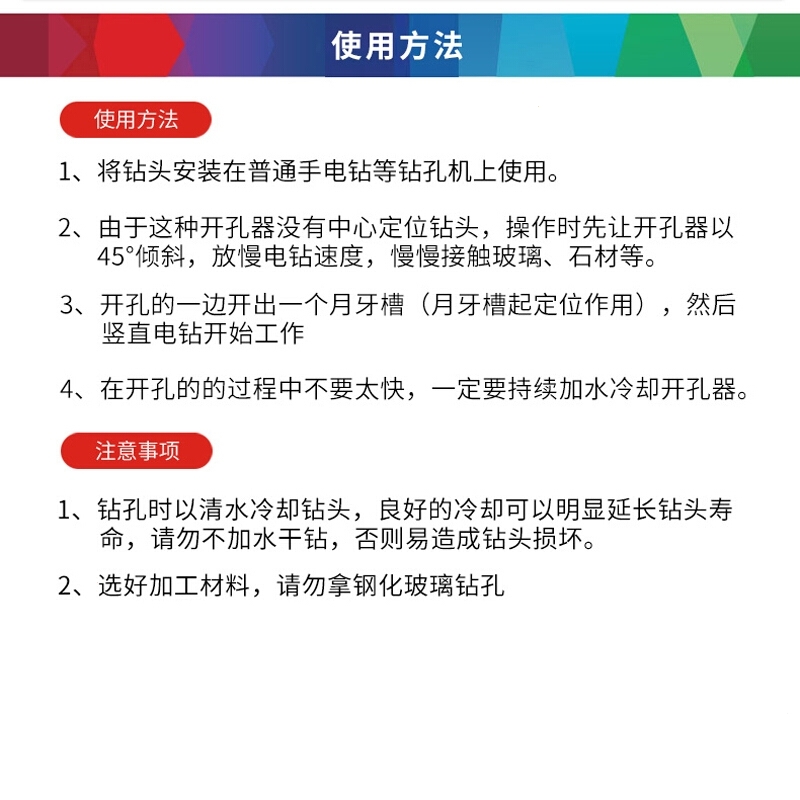 使用方法

使用方法

1、将钻头安装在普通手电钻等钻孔机上使用。

2、由于这种开孔器没有中心定位钻头，操作时先让开孔器以45°倾斜，放慢电钻速度，慢慢接触玻璃、石材等。

3、开孔的一边开出一个月牙槽（月牙槽起定位作用），然后竖直电钻开始工作

4、在开孔的的过程中不要太快，一定要持续加水冷却开孔器。

注意事项

1、钻孔时以清水冷却钻头，良好的冷却可以明显延长钻头寿命，请勿不加水干钻，否则易造成钻头损坏。

2、选好加工材料，请勿拿钢化玻璃钻孔